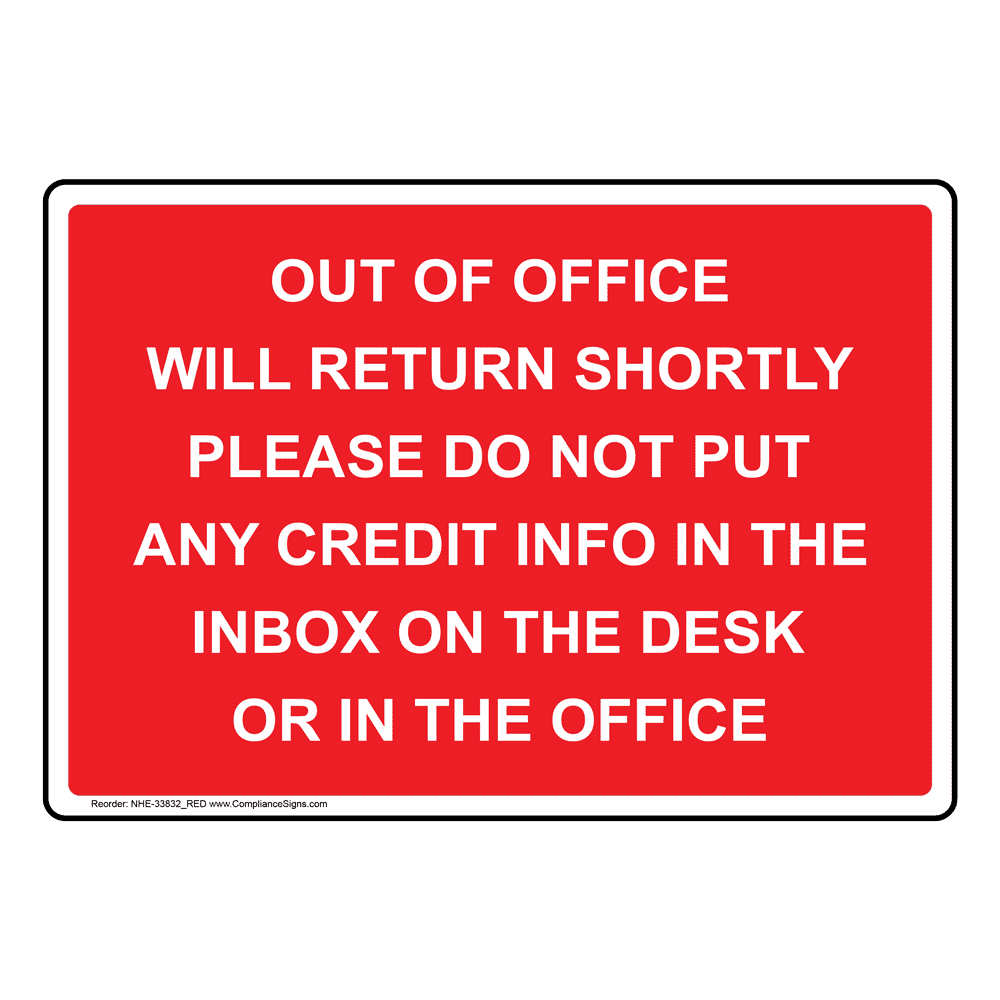 OUT OF OFFICE
WILL RETURN SHORTLY
PLEASE DO NOT PUT
ANY CREDIT INFO IN THE
INBOX ON THE DESK
OR IN THE OFFICE

Reorder: NHE-33832_RED www.ComplianceSigns.com